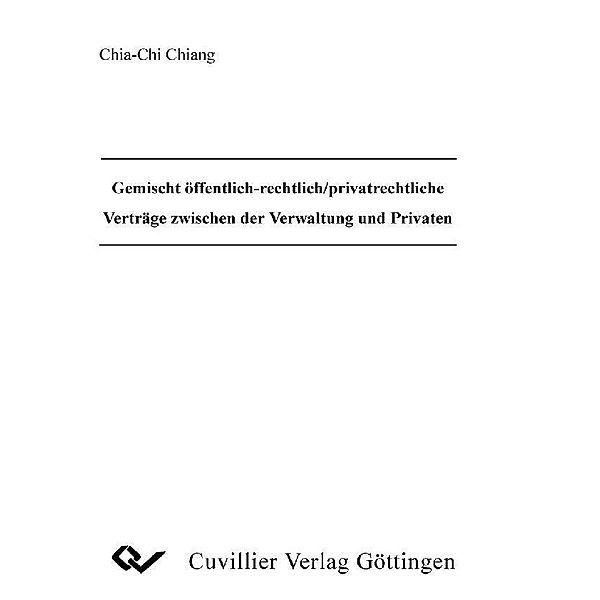 Chia-Chi Chiang

Gemischt öffentlich-rechtlich/privatrechtliche Verträge zwischen der Verwaltung und Privaten

Cuvillier Verlag Göttingen